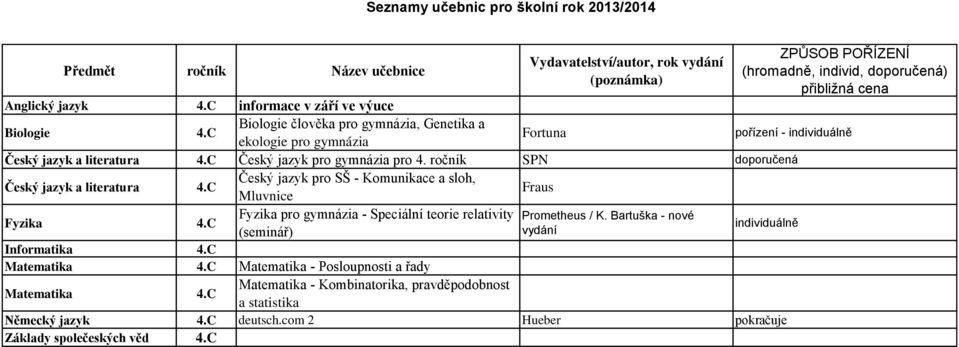 Seznamy učebnic pro školní rok 2013/2014

| Předmět | ročník | Název učebnice | Vydavatelství/autor, rok vydání (poznámka) | ZPŮSOB POŘÍZENÍ (hromadně, individ, doporučená) přibližná cena |
|---|---|---|---|---|
| Anglický jazyk | 4.C | informace v září ve výuce | | |
| Biologie | 4.C | Biologie člověka pro gymnázia, Genetika a ekologie pro gymnázia | Fortuna | pořízení - individuálně |
| Český jazyk a literatura | 4.C | Český jazyk pro gymnázia pro 4. ročník | SPN | doporučená |
| Český jazyk a literatura | 4.C | Český jazyk pro SŠ - Komunikace a sloh, Mluvnice | Fraus | |
| Fyzika | 4.C | Fyzika pro gymnázia - Speciální teorie relativity (seminář) | Prometheus / K. Bartuška - nové vydání | individuálně |
| Informatika | 4.C | | | |
| Matematika | 4.C | Matematika - Posloupnosti a řady | | |
| Matematika | 4.C | Matematika - Kombinatorika, pravděpodobnost a statistika | | |
| Německý jazyk | 4.C | deutsch.com 2 | Hueber | pokračuje |
| Základy společeských věd | 4.C | | | |